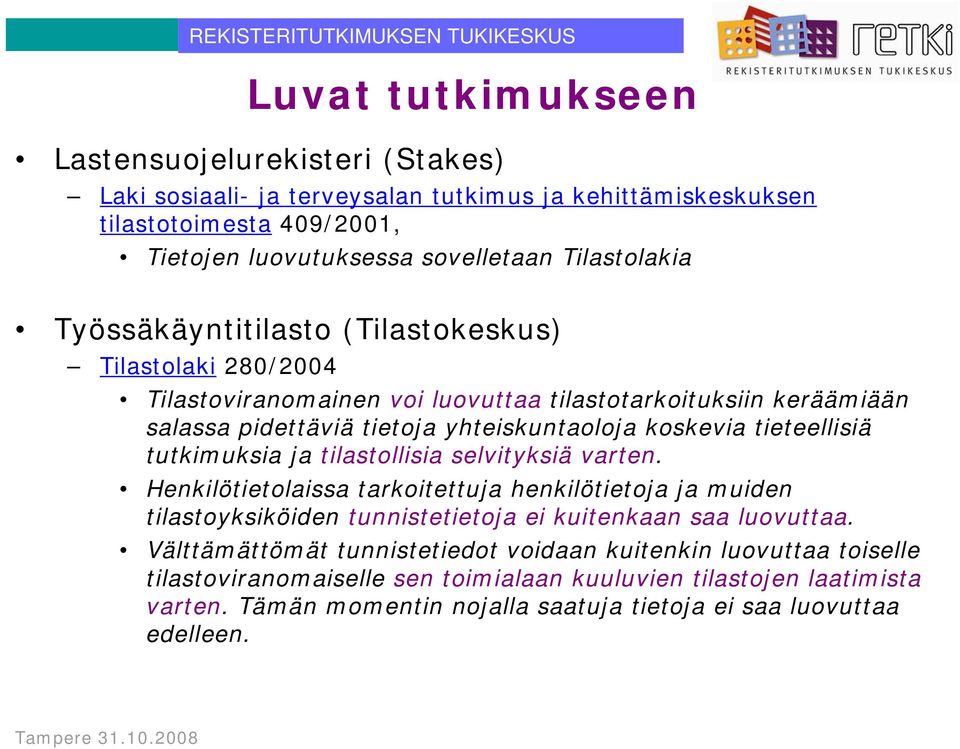 REKISTERITUTKIMUKSEN TUKIKESKUS

retki
REKISTERITUTKIMUKSEN TUKIKESKUS

Luvat tutkimukseen

• Lastensuojelurekisteri (Stakes)
– Laki sosiaali- ja terveysalan tutkimus ja kehittämiskeskuksen tilastotoimesta 409/2001,
• Tietojen luovutuksessa sovelletaan Tilastolakia

• Työssäkäyntitilasto (Tilastokeskus)
– Tilastolaki 280/2004
• Tilastoviranomainen voi luovuttaa tilastotarkoituksiin keräämiään salassa pidettäviä tietoja yhteiskuntaoloja koskevia tieteellisiä tutkimuksia ja tilastollisia selvityksiä varten.
• Henkilötietolaissa tarkoitettuja henkilötietoja ja muiden tilastoyksiköiden tunnistetietoja ei kuitenkaan saa luovuttaa.
• Välttämättömät tunnistetiedot voidaan kuitenkin luovuttaa toiselle tilastoviranomaiselle sen toimialaan kuuluvien tilastojen laatimista varten. Tämän momentin nojalla saatuja tietoja ei saa luovuttaa edelleen.

Tampere 31.10.2008